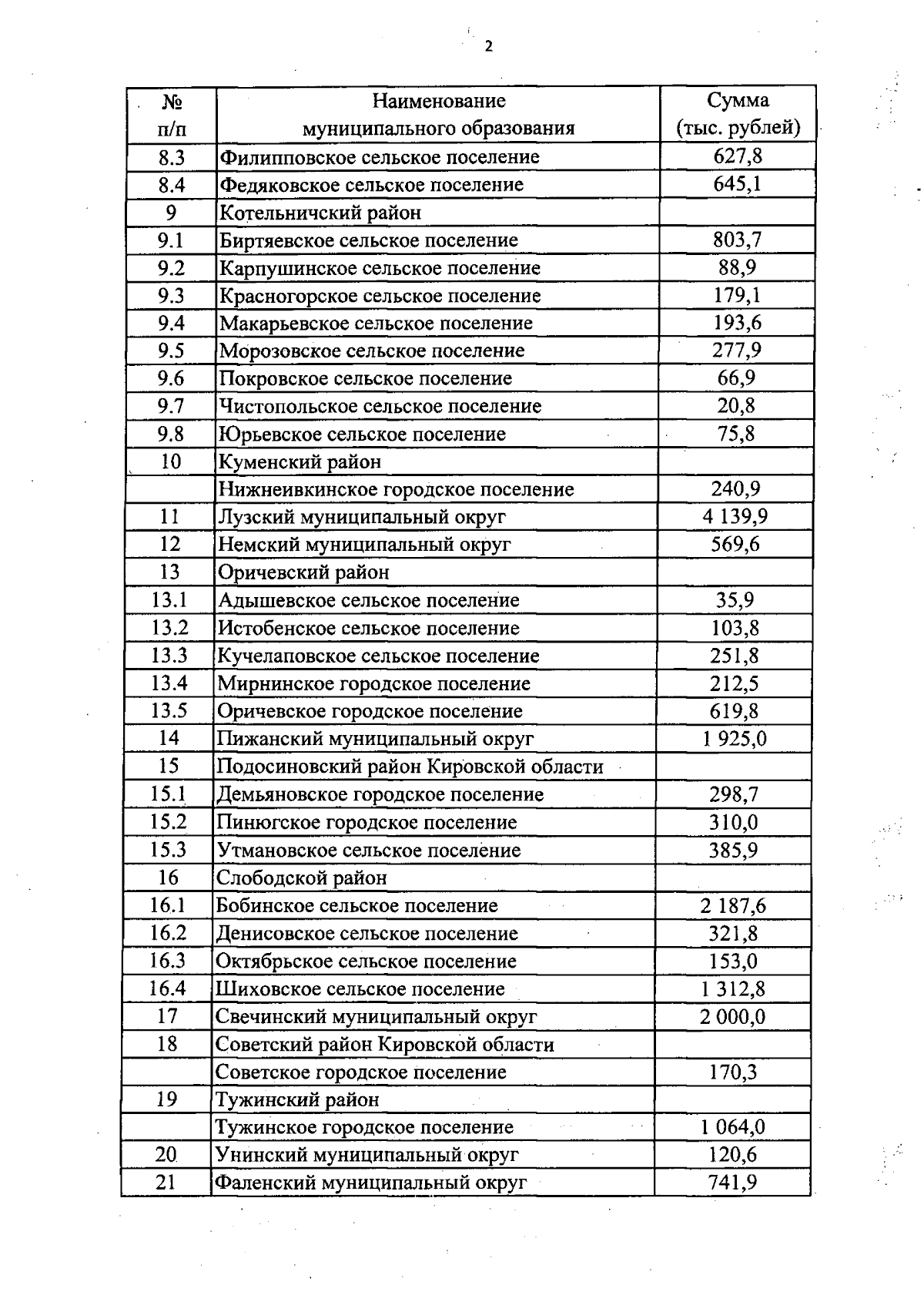 2

| № п/п | Наименование муниципального образования | Сумма (тыс. рублей) |
|---|---|---|
| 8.3 | Филипповское сельское поселение | 627,8 |
| 8.4 | Федяковское сельское поселение | 645,1 |
| 9 | Котельничский район | |
| 9.1 | Биртяевское сельское поселение | 803,7 |
| 9.2 | Карпушинское сельское поселение | 88,9 |
| 9.3 | Красногорское сельское поселение | 179,1 |
| 9.4 | Макарьевское сельское поселение | 193,6 |
| 9.5 | Морозовское сельское поселение | 277,9 |
| 9.6 | Покровское сельское поселение | 66,9 |
| 9.7 | Чистопольское сельское поселение | 20,8 |
| 9.8 | Юрьевское сельское поселение | 75,8 |
| 10 | Куменский район | |
| | Нижнеивкинское городское поселение | 240,9 |
| 11 | Лузский муниципальный округ | 4 139,9 |
| 12 | Немский муниципальный округ | 569,6 |
| 13 | Оричевский район | |
| 13.1 | Адышевское сельское поселение | 35,9 |
| 13.2 | Истобенское сельское поселение | 103,8 |
| 13.3 | Кучелаповское сельское поселение | 251,8 |
| 13.4 | Мирнинское городское поселение | 212,5 |
| 13.5 | Оричевское городское поселение | 619,8 |
| 14 | Пижанский муниципальный округ | 1 925,0 |
| 15 | Подосиновский район Кировской области | |
| 15.1 | Демьяновское городское поселение | 298,7 |
| 15.2 | Пинюгское городское поселение | 310,0 |
| 15.3 | Утмановское сельское поселение | 385,9 |
| 16 | Слободской район | |
| 16.1 | Бобинское сельское поселение | 2 187,6 |
| 16.2 | Денисовское сельское поселение | 321,8 |
| 16.3 | Октябрьское сельское поселение | 153,0 |
| 16.4 | Шиховское сельское поселение | 1 312,8 |
| 17 | Свечинский муниципальный округ | 2 000,0 |
| 18 | Советский район Кировской области | |
| | Советское городское поселение | 170,3 |
| 19 | Тужинский район | |
| | Тужинское городское поселение | 1 064,0 |
| 20 | Унинский муниципальный округ | 120,6 |
| 21 | Фаленский муниципальный округ | 741,9 |